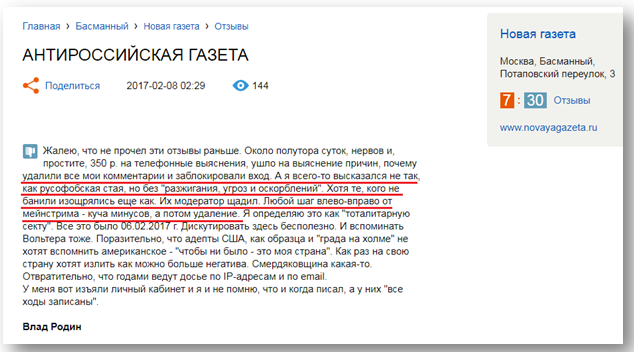 Главная › Басманный › Новая газета › Отзывы

АНТИРОССИЙСКАЯ ГАЗЕТА

Поделиться 2017-02-08 02:29 144

Жалею, что не прочел эти отзывы раньше. Около полутора суток, нервов и, простите, 350 р. на телефонные выяснения, ушло на выяснение причин, почему удалили все мои комментарии и заблокировали вход. А я всего-то высказался не так, как русофобская стая, но без "разжигания, угроз и оскорблений". Хотя те, кого не банили изощрялись еще как. Их модератор щадил. Любой шаг влево-вправо от мейнстрима - куча минусов, а потом удаление. Я определяю это как "тоталитарную секту". Все это было 06.02.2017 г. Дискутировать здесь бесполезно. И вспоминать Вольтера тоже. Поразительно, что адепты США, как образца и "града на холме" не хотят вспомнить американское - "чтобы ни было - это моя страна". Как раз на свою страну хотят излить как можно больше негатива. Смердяковщина какая-то. Отвратительно, что годами ведут досье по IP-адресам и по email.
У меня вот изъяли личный кабинет и я и не помню, что и когда писал, а у них "все ходы записаны".

Влад Родин

Новая газета

Москва, Басманный, Потаповский переулок, 3

7 : 30 Отзывы

www.novayagazeta.ru